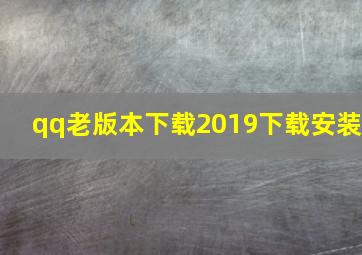 qq老版本下载2019下载安装